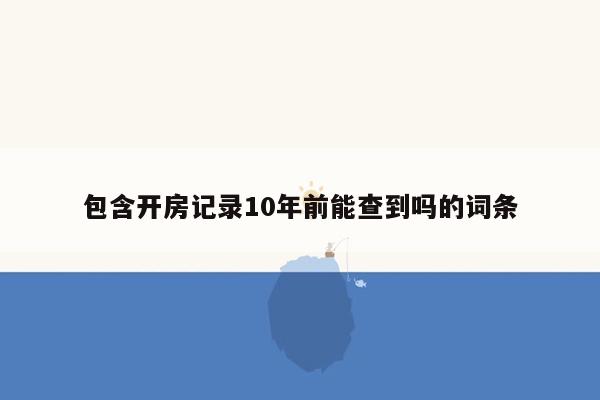 包含开房记录10年前能查到吗的词条